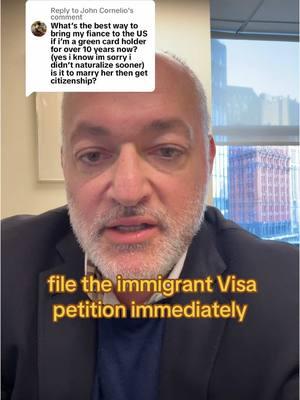 Reply to John Cornelio's comment

What's the best way to bring my fiance to the US if i'm a green card holder for over 10 years now? (yes i know im sorry i didn't naturalize sooner) is it to marry her then get citizenship?

file the immigrant Visa petition immediately